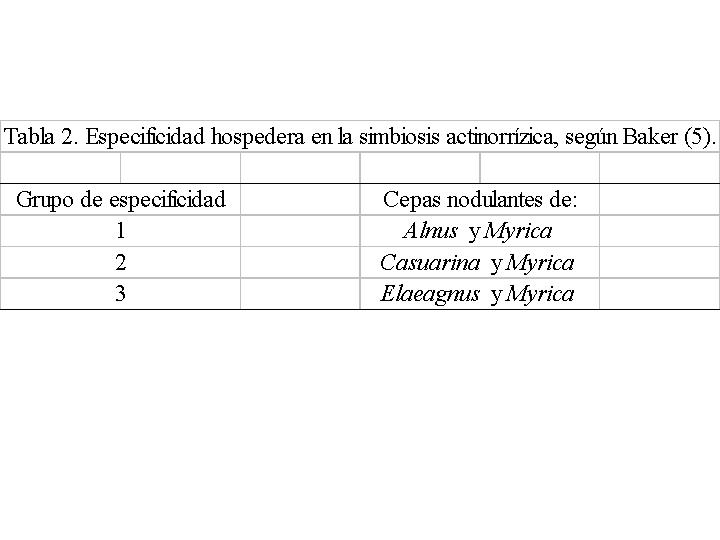 Tabla 2. Especificidad hospedera en la simbiosis actinorrízica, según Baker (5).

| Grupo de especificidad | Cepas nodulantes de: |
|---|---|
| 1 | Alnus y Myrica |
| 2 | Casuarina y Myrica |
| 3 | Elaeagnus y Myrica |